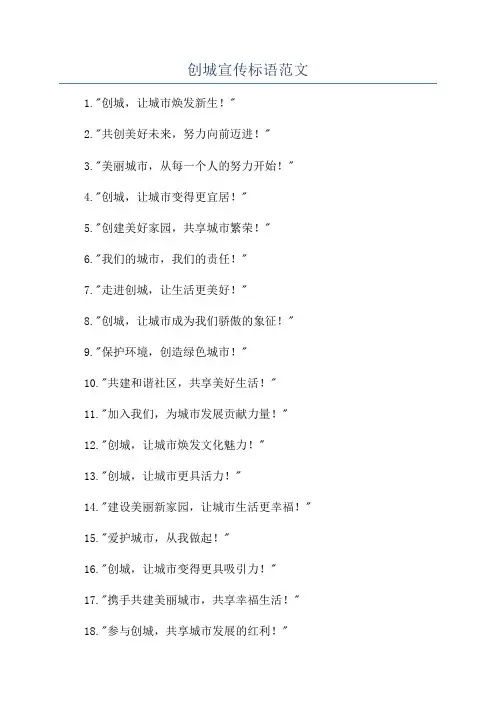 创城宣传标语范文

1."创城，让城市焕发新生！"

2."共创美好未来，努力向前迈进！"

3."美丽城市，从每一个人的努力开始！"

4."创城，让城市变得更宜居！"

5."创建美好家园，共享城市繁荣！"

6."我们的城市，我们的责任！"

7."走进创城，让生活更美好！"

8."创城，让城市成为我们骄傲的象征！"

9."保护环境，创造绿色城市！"

10."共建和谐社区，共享美好生活！"

11."加入我们，为城市发展贡献力量！"

12."创城，让城市焕发文化魅力！"

13."创城，让城市更具活力！"

14."建设美丽新家园，让城市生活更幸福！"

15."爱护城市，从我做起！"

16."创城，让城市变得更具吸引力！"

17."携手共建美丽城市，共享幸福生活！"

18."参与创城，共享城市发展的红利！"